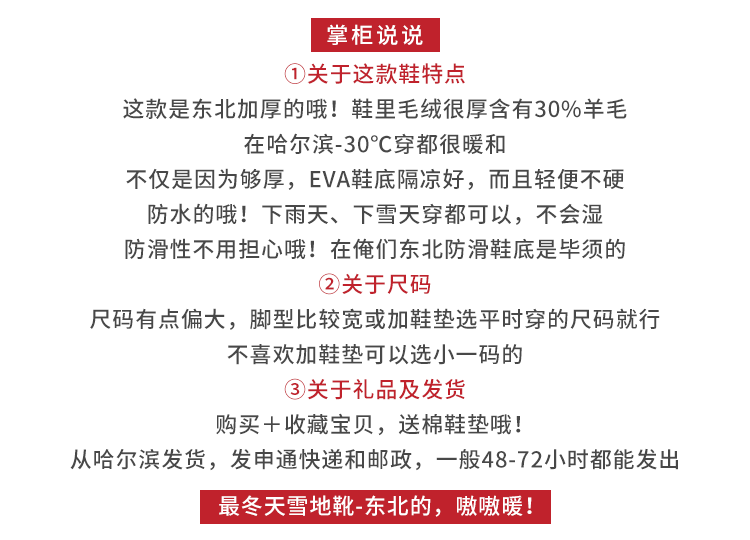 掌柜说说

①关于这款鞋特点

这款是东北加厚的哦！鞋里毛绒很厚含有30%羊毛

在哈尔滨-30°C穿都很暖和

不仅是因为够厚，EVA鞋底隔凉好，而且轻便不硬

防水的哦！下雨天、下雪天穿都可以，不会湿

防滑性不用担心哦！在俺们东北防滑鞋底是毕须的

②关于尺码

尺码有点偏大，脚型比较宽或加鞋垫选平时穿的尺码就行

不喜欢加鞋垫可以选小一码的

③关于礼品及发货

购买＋收藏宝贝，送棉鞋垫哦！

从哈尔滨发货，发申通快递和邮政，一般48-72小时都能发出

最冬天雪地靴-东北的，嗷嗷暖！